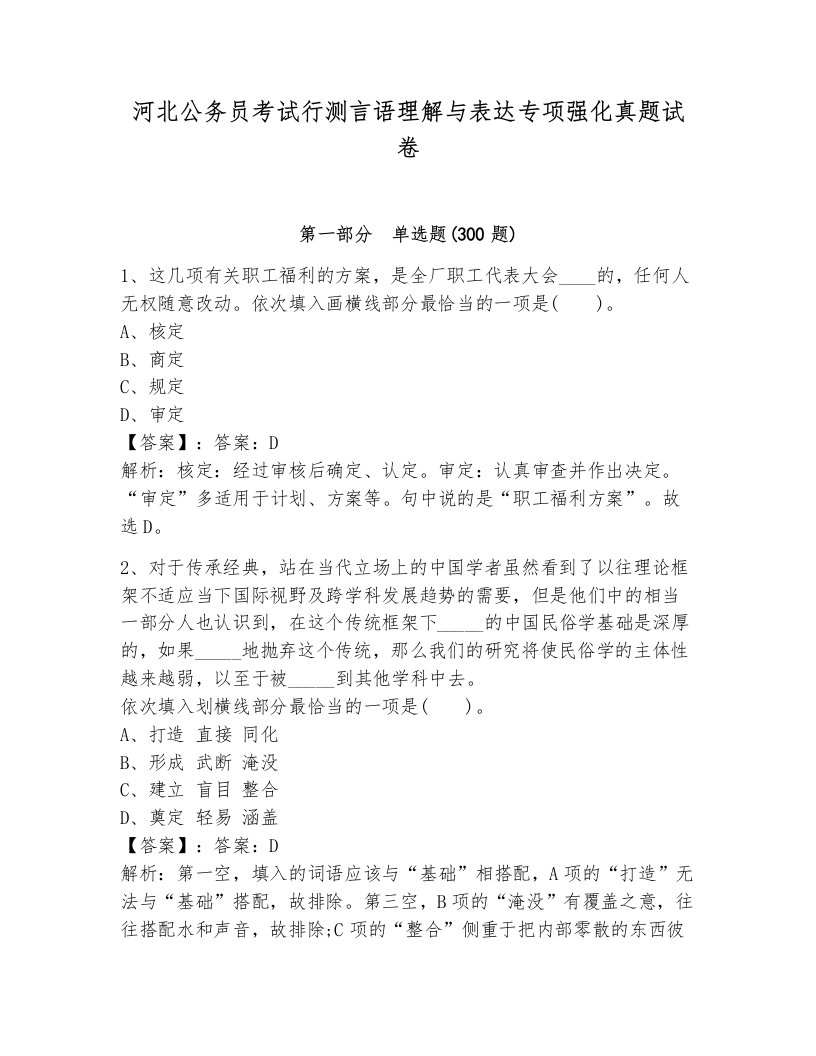 河北公务员考试行测言语理解与表达专项强化真题试卷

第一部分　单选题(300 题)

1、这几项有关职工福利的方案，是全厂职工代表大会____的，任何人无权随意改动。依次填入画横线部分最恰当的一项是(　　)。
A、核定
B、商定
C、规定
D、审定
【答案】：答案：D
解析：核定：经过审核后确定、认定。审定：认真审查并作出决定。“审定”多适用于计划、方案等。句中说的是“职工福利方案”。故选 D。

2、对于传承经典，站在当代立场上的中国学者虽然看到了以往理论框架不适应当下国际视野及跨学科发展趋势的需要，但是他们中的相当一部分人也认识到，在这个传统框架下_____的中国民俗学基础是深厚的，如果_____地抛弃这个传统，那么我们的研究将使民俗学的主体性越来越弱，以至于被_____到其他学科中去。
依次填入划横线部分最恰当的一项是(　　)。
A、打造 直接 同化
B、形成 武断 淹没
C、建立 盲目 整合
D、奠定 轻易 涵盖
【答案】：答案：D
解析：第一空，填入的词语应该与“基础”相搭配，A 项的“打造”无法与“基础”搭配，故排除。第三空，B 项的“淹没”有覆盖之意，往往搭配水和声音，故排除;C 项的“整合”侧重于把内部零散的东西彼